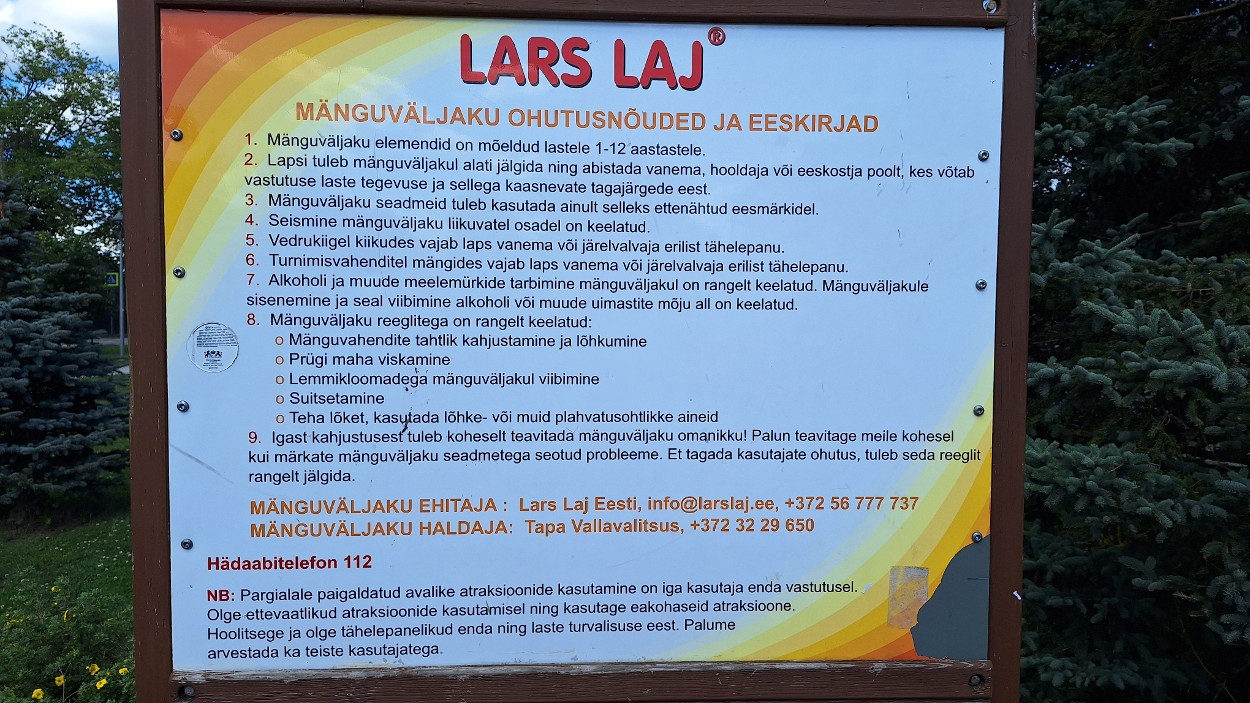 LARS LAJ®

MÄNGUVÄLJAKU OHUTUSNÕUDED JA EESKIRJAD

1. Mänguväljaku elemendid on mõeldud lastele 1-12 aastastele.
2. Lapsi tuleb mänguväljakul alati jälgida ning abistada vanema, hooldaja või eeskostja poolt, kes võtab vastutuse laste tegevuse ja sellega kaasnevate tagajärgede eest.
3. Mänguväljaku seadmeid tuleb kasutada ainult selleks ettenähtud eesmärkidel.
4. Seismine mänguväljaku liikuvatel osadel on keelatud.
5. Vedrukiigel kiikudes vajab laps vanema või järelvalvaja erilist tähelepanu.
6. Turnimisvahenditel mängides vajab laps vanema või järelvalvaja erilist tähelepanu.
7. Alkoholi ja muude meelemürkide tarbimine mänguväljakul on rangelt keelatud. Mänguväljakule sisenemine ja seal viibimine alkoholi või muude uimastite mõju all on keelatud.
8. Mänguväljaku reeglitega on rangelt keelatud:
o Mänguvahendite tahtlik kahjustamine ja lõhkumine
o Prügi maha viskamine
o Lemmikloomadega mänguväljakul viibimine
o Suitsetamine
o Teha lõket, kasutada lõhke- või muid plahvatusohtlikke aineid
9. Igast kahjustusest tuleb koheselt teavitada mänguväljaku omanikku! Palun teavitage meile kohesel kui märkate mänguväljaku seadmetega seotud probleeme. Et tagada kasutajate ohutus, tuleb seda reeglit rangelt jälgida.

MÄNGUVÄLJAKU EHITAJA : Lars Laj Eesti, info@larslaj.ee, +372 56 777 737
MÄNGUVÄLJAKU HALDAJA: Tapa Vallavalitsus, +372 32 29 650

Hädaabitelefon 112

NB: Pargialale paigaldatud avalike atraksioonide kasutamine on iga kasutaja enda vastutusel. Olge ettevaatlikud atraksioonide kasutamisel ning kasutage eakohaseid atraksioone. Hoolitsege ja olge tähelepanelikud enda ning laste turvalisuse eest. Palume arvestada ka teiste kasutajatega.